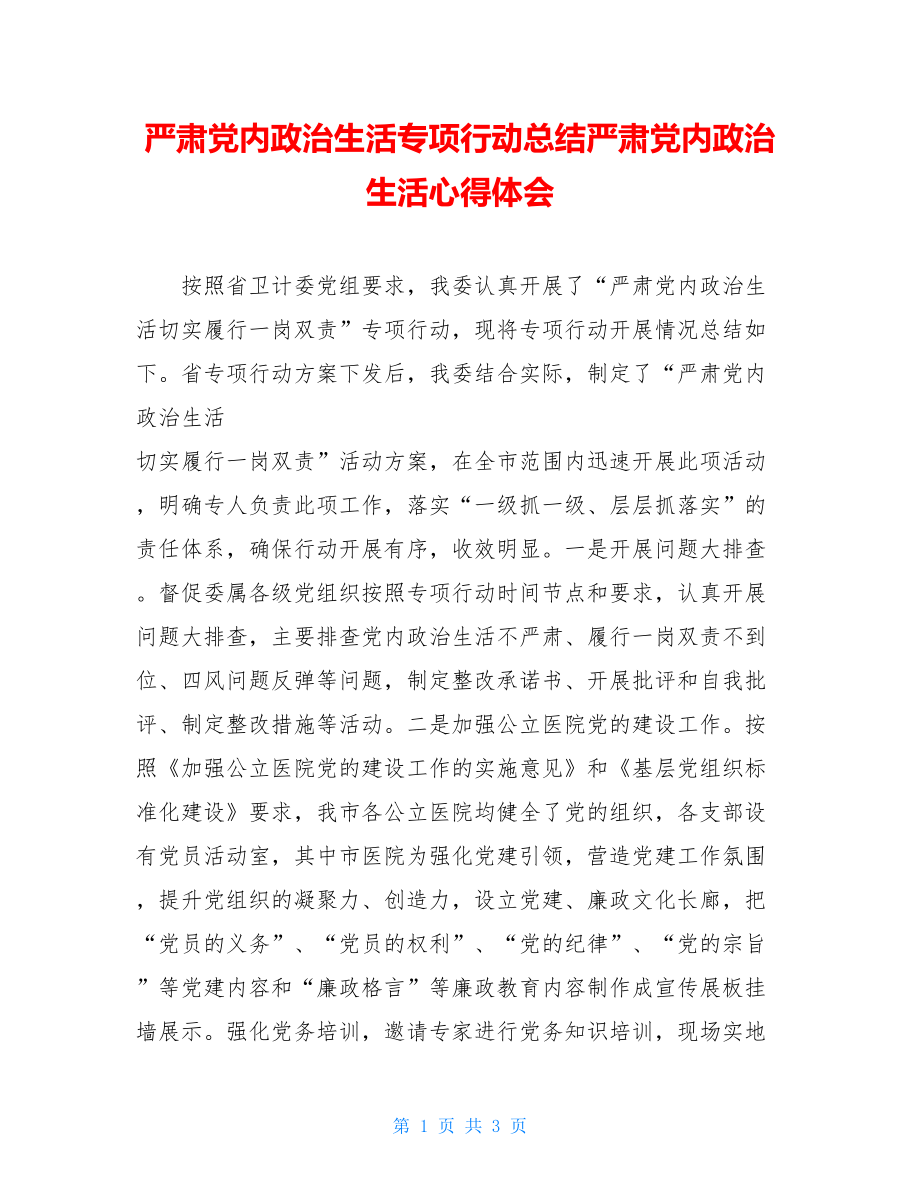 严肃党内政治生活专项行动总结严肃党内政治生活心得体会

按照省卫计委党组要求，我委认真开展了“严肃党内政治生活切实履行一岗双责”专项行动，现将专项行动开展情况总结如下。省专项行动方案下发后，我委结合实际，制定了“严肃党内政治生活

切实履行一岗双责”活动方案，在全市范围内迅速开展此项活动，明确专人负责此项工作，落实“一级抓一级、层层抓落实”的责任体系，确保行动开展有序，收效明显。一是开展问题大排查。督促委属各级党组织按照专项行动时间节点和要求，认真开展问题大排查，主要排查党内政治生活不严肃、履行一岗双责不到位、四风问题反弹等问题，制定整改承诺书、开展批评和自我批评、制定整改措施等活动。二是加强公立医院党的建设工作。按照《加强公立医院党的建设工作的实施意见》和《基层党组织标准化建设》要求，我市各公立医院均健全了党的组织，各支部设有党员活动室，其中市医院为强化党建引领，营造党建工作氛围，提升党组织的凝聚力、创造力，设立党建、廉政文化长廊，把“党员的义务”、“党员的权利”、“党的纪律”、“党的宗旨”等党建内容和“廉政格言”等廉政教育内容制作成宣传展板挂墙展示。强化党务培训，邀请专家进行党务知识培训，现场实地

第 1 页 共 3 页